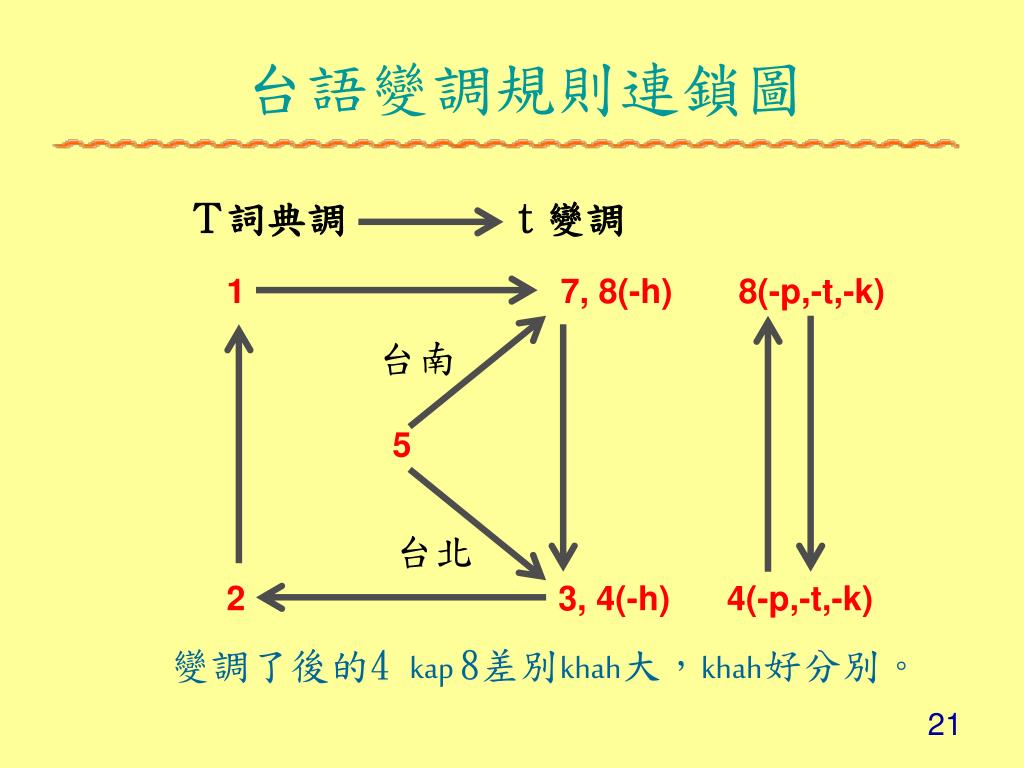 台語變調規則連鎖圖

T 詞典調 t 變調

1

7, 8(-h)

8(-p,-t,-k)

台南

5

台北

2

3, 4(-h)

4(-p,-t,-k)

變調了後的4 kap 8差別khah大，khah好分別。

21